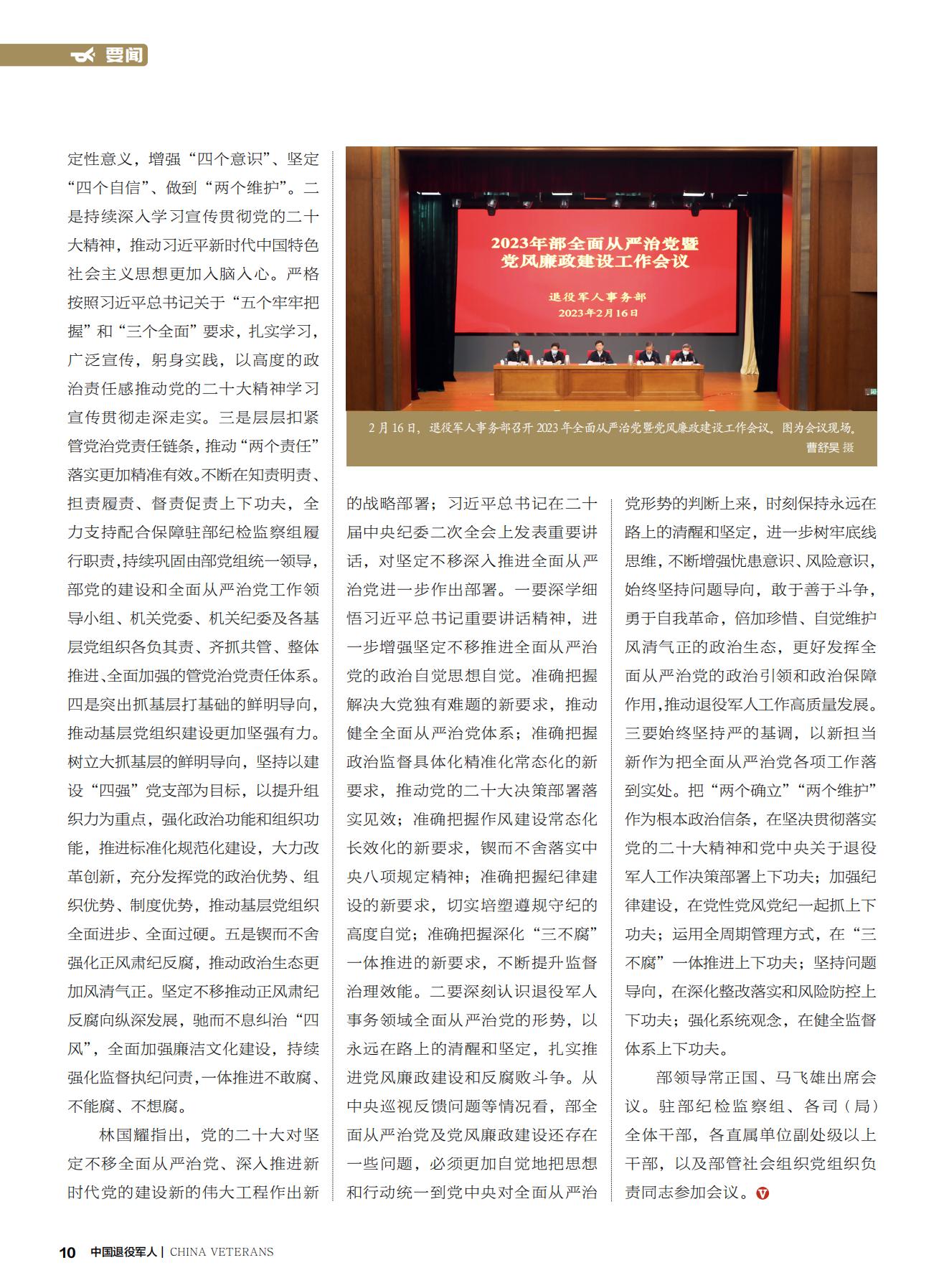 要闻

定性意义，增强“四个意识”、坚定“四个自信”、做到“两个维护”。二是持续深入学习宣传贯彻党的二十大精神，推动习近平新时代中国特色社会主义思想更加入脑入心。严格按照习近平总书记关于“五个牢牢把握”和“三个全面”要求，扎实学习，广泛宣传，躬身实践，以高度的政治责任感推动党的二十大精神学习宣传贯彻走深走实。三是层层扣紧管党治党责任链条，推动“两个责任”落实更加精准有效。不断在知责明责、担责履责、督责促责上下功夫，全力支持配合保障驻部纪检监察组履行职责，持续巩固由部党组统一领导，部党的建设和全面从严治党工作领导小组、机关党委、机关纪委及各基层党组织各负其责、齐抓共管、整体推进、全面加强的管党治党责任体系。四是突出抓基层打基础的鲜明导向，推动基层党组织建设更加坚强有力。树立大抓基层的鲜明导向，坚持以建设“四强”党支部为目标，以提升组织力为重点，强化政治功能和组织功能，推进标准化规范化建设，大力改革创新，充分发挥党的政治优势、组织优势、制度优势，推动基层党组织全面进步、全面过硬。五是锲而不舍强化正风肃纪反腐，推动政治生态更加风清气正。坚定不移推动正风肃纪反腐向纵深发展，驰而不息纠治“四风”，全面加强廉洁文化建设，持续强化监督执纪问责，一体推进不敢腐、不能腐、不想腐。

林国耀指出，党的二十大对坚定不移全面从严治党、深入推进新时代党的建设新的伟大工程作出新

2023年部全面从严治党暨党风廉政建设工作会议
退役军人事务部
2023年2月16日

2月16日，退役军人事务部召开2023年全面从严治党暨党风廉政建设工作会议。图为会议现场。
曹舒昊 摄

的战略部署；习近平总书记在二十届中央纪委二次全会上发表重要讲话，对坚定不移深入推进全面从严治党进一步作出部署。一要深学细悟习近平总书记重要讲话精神，进一步增强坚定不移推进全面从严治党的政治自觉思想自觉。准确把握解决大党独有难题的新要求，推动健全全面从严治党体系；准确把握政治监督具体化精准化常态化的新要求，推动党的二十大决策部署落实见效；准确把握作风建设常态化长效化的新要求，锲而不舍落实中央八项规定精神；准确把握纪律建设的新要求，切实培塑遵规守纪的高度自觉；准确把握深化“三不腐”一体推进的新要求，不断提升监督治理效能。二要深刻认识退役军人事务领域全面从严治党的形势，以永远在路上的清醒和坚定，扎实推进党风廉政建设和反腐败斗争。从中央巡视反馈问题等情况看，部全面从严治党及党风廉政建设还存在一些问题，必须更加自觉地把思想和行动统一到党中央对全面从严治

党形势的判断上来，时刻保持永远在路上的清醒和坚定，进一步树牢底线思维，不断增强忧患意识、风险意识，始终坚持问题导向，敢于善于斗争，勇于自我革命，倍加珍惜、自觉维护风清气正的政治生态，更好发挥全面从严治党的政治引领和政治保障作用，推动退役军人工作高质量发展。三要始终坚持严的基调，以新担当新作为把全面从严治党各项工作落到实处。把“两个确立”“两个维护”作为根本政治信条，在坚决贯彻落实党的二十大精神和党中央关于退役军人工作决策部署上下功夫；加强纪律建设，在党性党风党纪一起抓上下功夫；运用全周期管理方式，在“三不腐”一体推进上下功夫；坚持问题导向，在深化整改落实和风险防控上下功夫；强化系统观念，在健全监督体系上下功夫。

部领导常正国、马飞雄出席会议。驻部纪检监察组、各司（局）全体干部，各直属单位副处级以上干部，以及部管社会组织党组织负责同志参加会议。

10 中国退役军人 | CHINA VETERANS